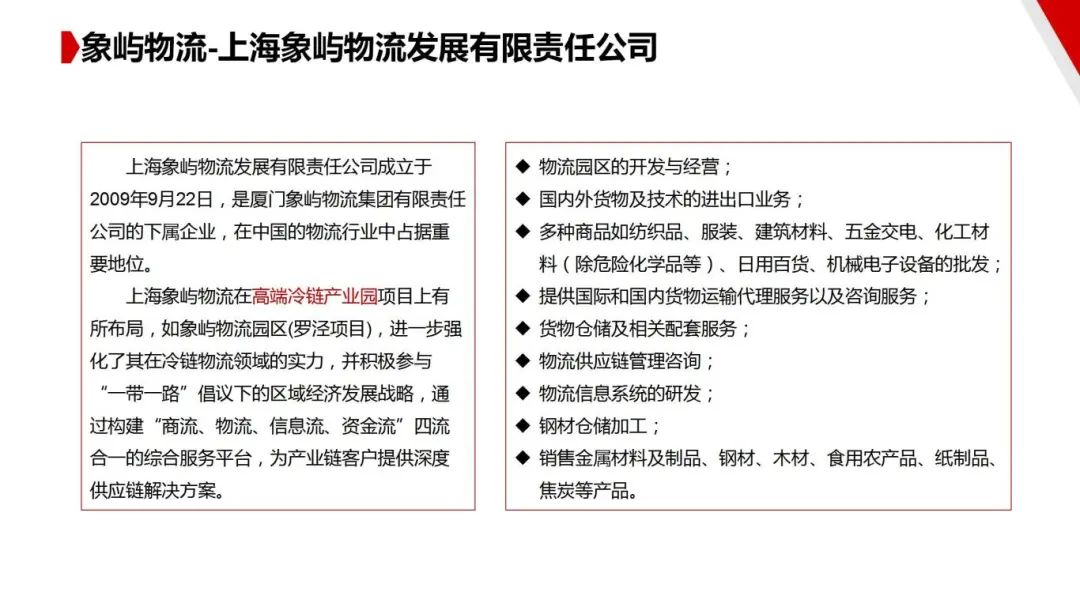 象屿物流-上海象屿物流发展有限责任公司

上海象屿物流发展有限责任公司成立于2009年9月22日，是厦门象屿物流集团有限责任公司的下属企业，在中国的物流行业中占据重要地位。

上海象屿物流在高端冷链产业园项目上有所布局，如象屿物流园区(罗泾项目)，进一步强化了其在冷链物流领域的实力，并积极参与“一带一路”倡议下的区域经济发展战略，通过构建“商流、物流、信息流、资金流”四流合一的综合服务平台，为产业链客户提供深度供应链解决方案。

◆ 物流园区的开发与经营；
◆ 国内外货物及技术的进出口业务；
◆ 多种商品如纺织品、服装、建筑材料、五金交电、化工材料（除危险化学品等）、日用百货、机械电子设备的批发；
◆ 提供国际和国内货物运输代理服务以及咨询服务；
◆ 货物仓储及相关配套服务；
◆ 物流供应链管理咨询；
◆ 物流信息系统的研发；
◆ 钢材仓储加工；
◆ 销售金属材料及制品、钢材、木材、食用农产品、纸制品、焦炭等产品。